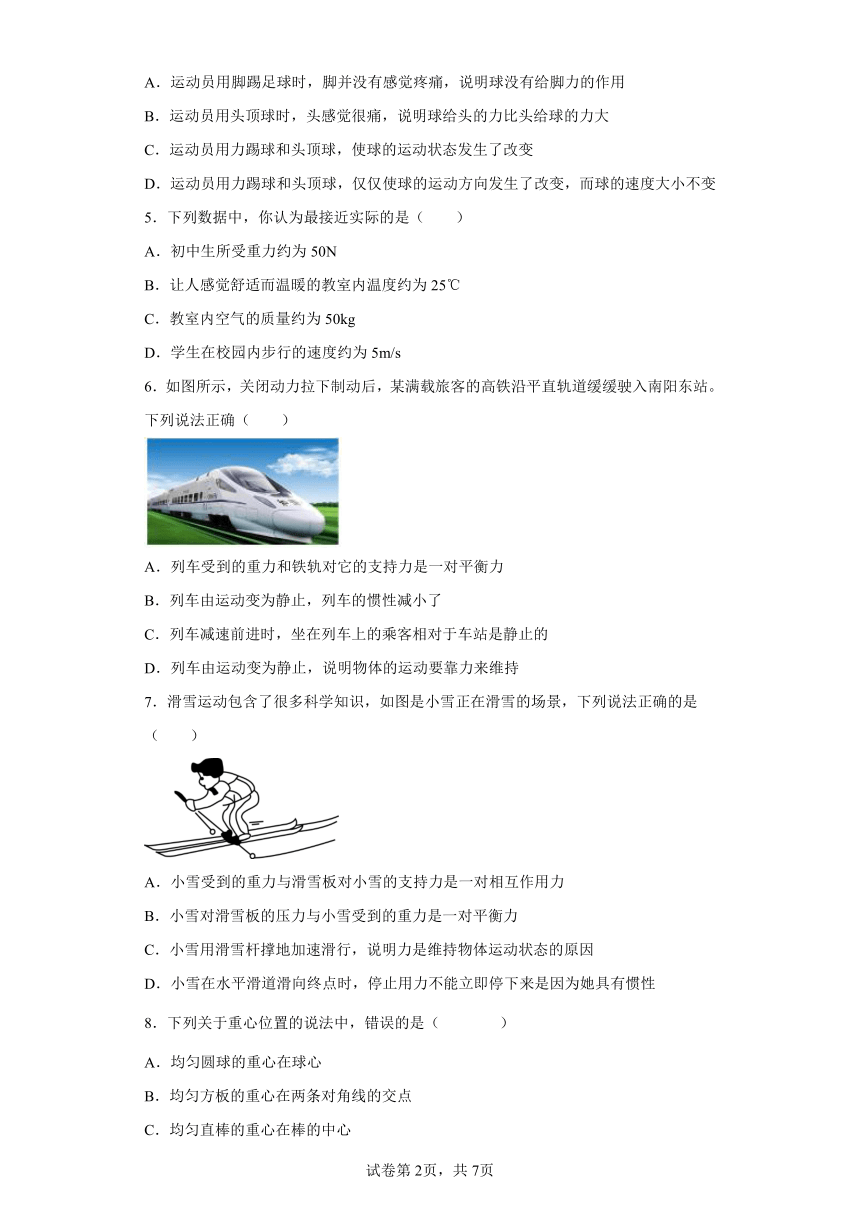 A．运动员用脚踢足球时，脚并没有感觉疼痛，说明球没有给脚力的作用

B．运动员用头顶球时，头感觉很痛，说明球给头的力比头给球的力大

C．运动员用力踢球和头顶球，使球的运动状态发生了改变

D．运动员用力踢球和头顶球，仅仅使球的运动方向发生了改变，而球的速度大小不变

5．下列数据中，你认为最接近实际的是（　　）

A．初中生所受重力约为 50N

B．让人感觉舒适而温暖的教室内温度约为 25℃

C．教室内空气的质量约为 50kg

D．学生在校园内步行的速度约为 5m/s

6．如图所示，关闭动力拉下制动后，某满载旅客的高铁沿平直轨道缓缓驶入南阳东站。下列说法正确（　　）

A．列车受到的重力和铁轨对它的支持力是一对平衡力

B．列车由运动变为静止，列车的惯性减小了

C．列车减速前进时，坐在列车上的乘客相对于车站是静止的

D．列车由运动变为静止，说明物体的运动要靠力来维持

7．滑雪运动包含了很多科学知识，如图是小雪正在滑雪的场景，下列说法正确的是（　　）

A．小雪受到的重力与滑雪板对小雪的支持力是一对相互作用力

B．小雪对滑雪板的压力与小雪受到的重力是一对平衡力

C．小雪用滑雪杆撑地加速滑行，说明力是维持物体运动状态的原因

D．小雪在水平滑道滑向终点时，停止用力不能立即停下来是因为她具有惯性

8．下列关于重心位置的说法中，错误的是（　　　　）

A．均匀圆球的重心在球心

B．均匀方板的重心在两条对角线的交点

C．均匀直棒的重心在棒的中心

试卷第 2页，共 7页